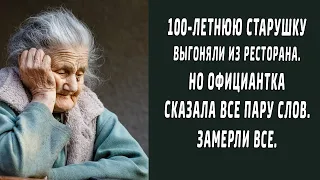 100-ЛЕТНЮЮ СТАРУШКУ ВЫГОНЯЛИ ИЗ РЕСТОРАНА. НО ОФИЦИАНТКА СКАЗАЛА ВСЕ ПАРУ СЛОВ. ЗАМЕРЛИ ВСЕ.